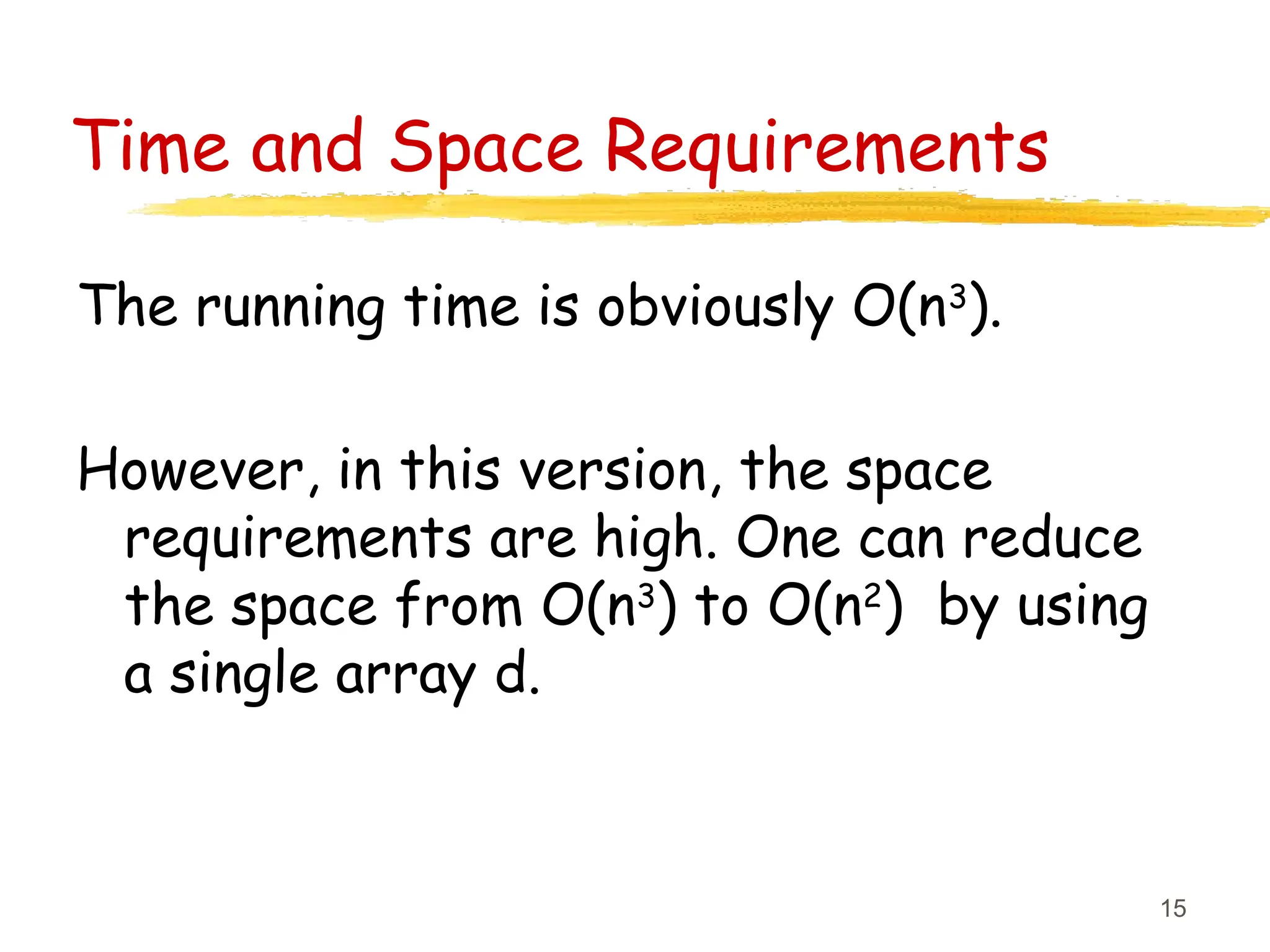 Time and Space Requirements

The running time is obviously $O(n^3)$.

However, in this version, the space requirements are high. One can reduce the space from $O(n^3)$ to $O(n^2)$ by using a single array d.

15